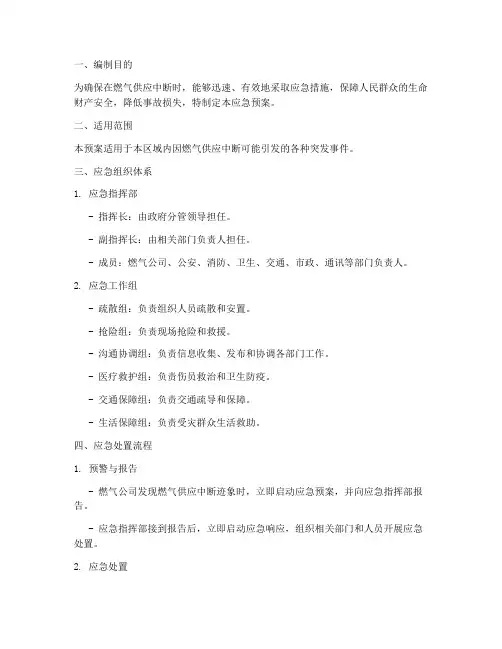 一、编制目的

为确保在燃气供应中断时，能够迅速、有效地采取应急措施，保障人民群众的生命财产安全，降低事故损失，特制定本应急预案。

二、适用范围

本预案适用于本区域内因燃气供应中断可能引发的各种突发事件。

三、应急组织体系

1. 应急指挥部

- 指挥长：由政府分管领导担任。

- 副指挥长：由相关部门负责人担任。

- 成员：燃气公司、公安、消防、卫生、交通、市政、通讯等部门负责人。

2. 应急工作组

- 疏散组：负责组织人员疏散和安置。

- 抢险组：负责现场抢险和救援。

- 沟通协调组：负责信息收集、发布和协调各部门工作。

- 医疗救护组：负责伤员救治和卫生防疫。

- 交通保障组：负责交通疏导和保障。

- 生活保障组：负责受灾群众生活救助。

四、应急处置流程

1. 预警与报告

- 燃气公司发现燃气供应中断迹象时，立即启动应急预案，并向应急指挥部报告。

- 应急指挥部接到报告后，立即启动应急响应，组织相关部门和人员开展应急处置。

2. 应急处置